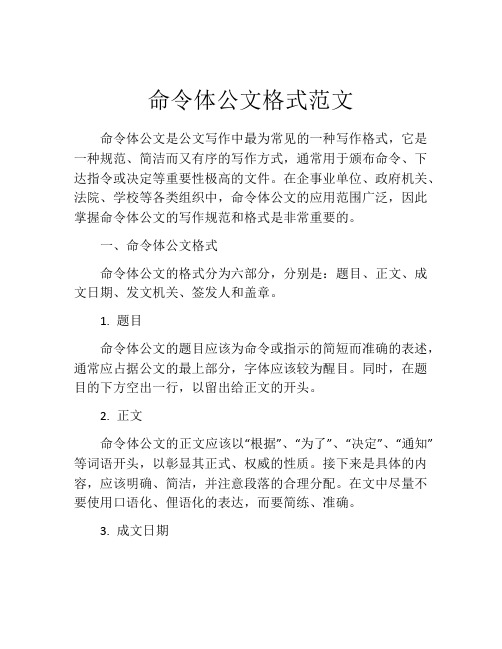 命令体公文格式范文

命令体公文是公文写作中最为常见的一种写作格式，它是一种规范、简洁而又有序的写作方式，通常用于颁布命令、下达指令或决定等重要性极高的文件。在企事业单位、政府机关、法院、学校等各类组织中，命令体公文的应用范围广泛，因此掌握命令体公文的写作规范和格式是非常重要的。

一、命令体公文格式

命令体公文的格式分为六部分，分别是：题目、正文、成文日期、发文机关、签发人和盖章。

1. 题目

命令体公文的题目应该为命令或指示的简短而准确的表述，通常应占据公文的最上部分，字体应该较为醒目。同时，在题目的下方空出一行，以留出给正文的开头。

2. 正文

命令体公文的正文应该以“根据”、“为了”、“决定”、“通知”等词语开头，以彰显其正式、权威的性质。接下来是具体的内容，应该明确、简洁，并注意段落的合理分配。在文中尽量不要使用口语化、俚语化的表达，而要简练、准确。

3. 成文日期